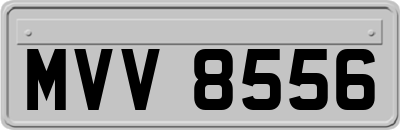 MVV 8556